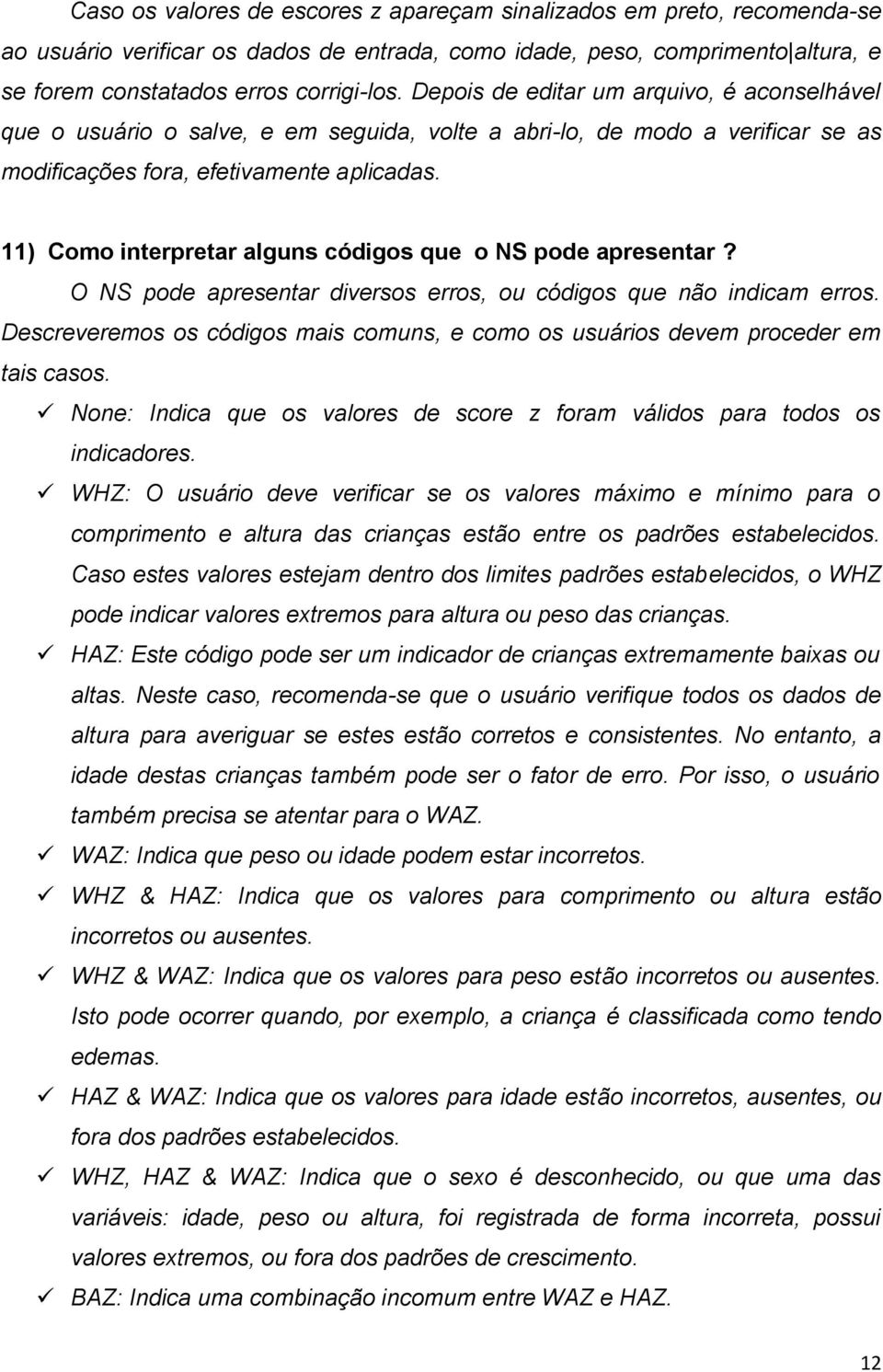 Caso os valores de escores z apareçam sinalizados em preto, recomenda-se ao usuário verificar os dados de entrada, como idade, peso, comprimento|altura, e se forem constatados erros corrigi-los. Depois de editar um arquivo, é aconselhável que o usuário o salve, e em seguida, volte a abri-lo, de modo a verificar se as modificações fora, efetivamente aplicadas.

11) Como interpretar alguns códigos que o NS pode apresentar?

O NS pode apresentar diversos erros, ou códigos que não indicam erros. Descreveremos os códigos mais comuns, e como os usuários devem proceder em tais casos.

✓ None: Indica que os valores de score z foram válidos para todos os indicadores.

✓ WHZ: O usuário deve verificar se os valores máximo e mínimo para o comprimento e altura das crianças estão entre os padrões estabelecidos. Caso estes valores estejam dentro dos limites padrões estabelecidos, o WHZ pode indicar valores extremos para altura ou peso das crianças.

✓ HAZ: Este código pode ser um indicador de crianças extremamente baixas ou altas. Neste caso, recomenda-se que o usuário verifique todos os dados de altura para averiguar se estes estão corretos e consistentes. No entanto, a idade destas crianças também pode ser o fator de erro. Por isso, o usuário também precisa se atentar para o WAZ.

✓ WAZ: Indica que peso ou idade podem estar incorretos.

✓ WHZ & HAZ: Indica que os valores para comprimento ou altura estão incorretos ou ausentes.

✓ WHZ & WAZ: Indica que os valores para peso estão incorretos ou ausentes. Isto pode ocorrer quando, por exemplo, a criança é classificada como tendo edemas.

✓ HAZ & WAZ: Indica que os valores para idade estão incorretos, ausentes, ou fora dos padrões estabelecidos.

✓ WHZ, HAZ & WAZ: Indica que o sexo é desconhecido, ou que uma das variáveis: idade, peso ou altura, foi registrada de forma incorreta, possui valores extremos, ou fora dos padrões de crescimento.

✓ BAZ: Indica uma combinação incomum entre WAZ e HAZ.

12